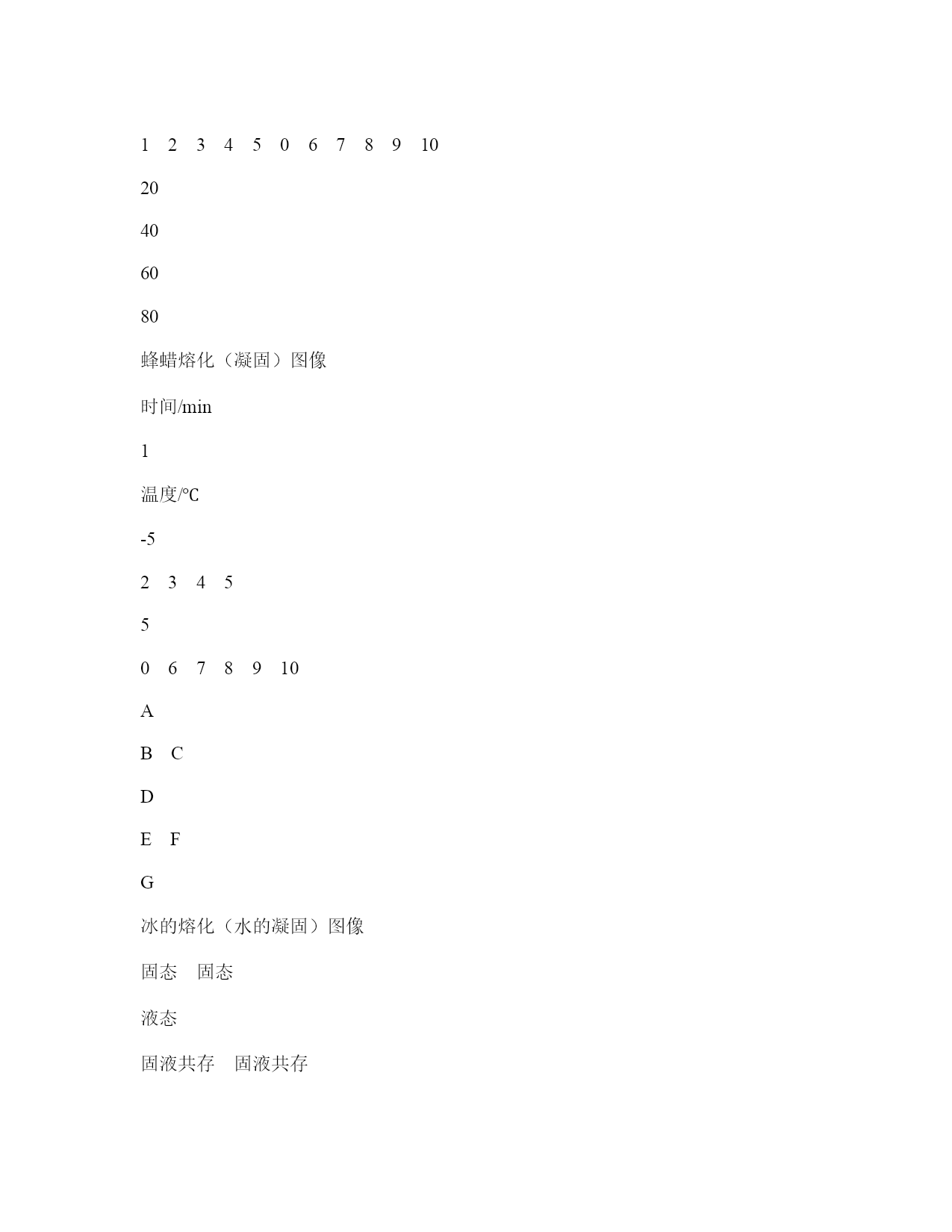 1 2 3 4 5 0 6 7 8 9 10

20

40

60

80

蜂蜡熔化（凝固）图像

时间/min

1

温度/℃

-5

2 3 4 5

5

0 6 7 8 9 10

A

B C

D

E F

G

冰的熔化（水的凝固）图像

固态 固态

液态

固液共存 固液共存